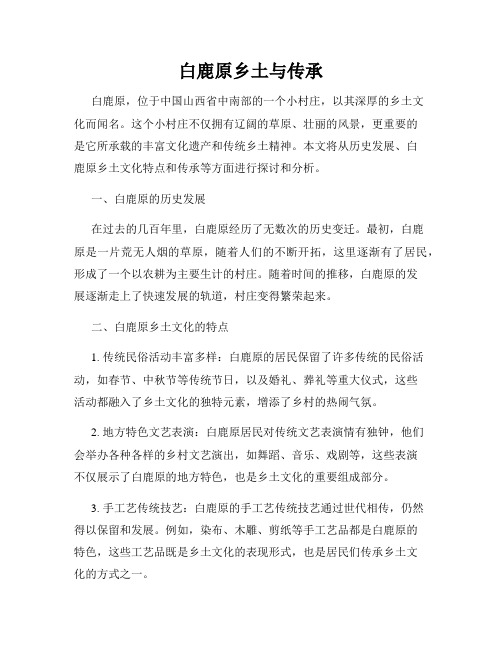 白鹿原乡土与传承

白鹿原，位于中国山西省中南部的一个小村庄，以其深厚的乡土文化而闻名。这个小村庄不仅拥有辽阔的草原、壮丽的风景，更重要的是它所承载的丰富文化遗产和传统乡土精神。本文将从历史发展、白鹿原乡土文化特点和传承等方面进行探讨和分析。

一、白鹿原的历史发展

在过去的几百年里，白鹿原经历了无数次的历史变迁。最初，白鹿原是一片荒无人烟的草原，随着人们的不断开拓，这里逐渐有了居民，形成了一个以农耕为主要生计的村庄。随着时间的推移，白鹿原的发展逐渐走上了快速发展的轨道，村庄变得繁荣起来。

二、白鹿原乡土文化的特点

1. 传统民俗活动丰富多样：白鹿原的居民保留了许多传统的民俗活动，如春节、中秋节等传统节日，以及婚礼、葬礼等重大仪式，这些活动都融入了乡土文化的独特元素，增添了乡村的热闹气氛。

2. 地方特色文艺表演：白鹿原居民对传统文艺表演情有独钟，他们会举办各种各样的乡村文艺演出，如舞蹈、音乐、戏剧等，这些表演不仅展示了白鹿原的地方特色，也是乡土文化的重要组成部分。

3. 手工艺传统技艺：白鹿原的手工艺传统技艺通过世代相传，仍然得以保留和发展。例如，染布、木雕、剪纸等手工艺品都是白鹿原的特色，这些工艺品既是乡土文化的表现形式，也是居民们传承乡土文化的方式之一。